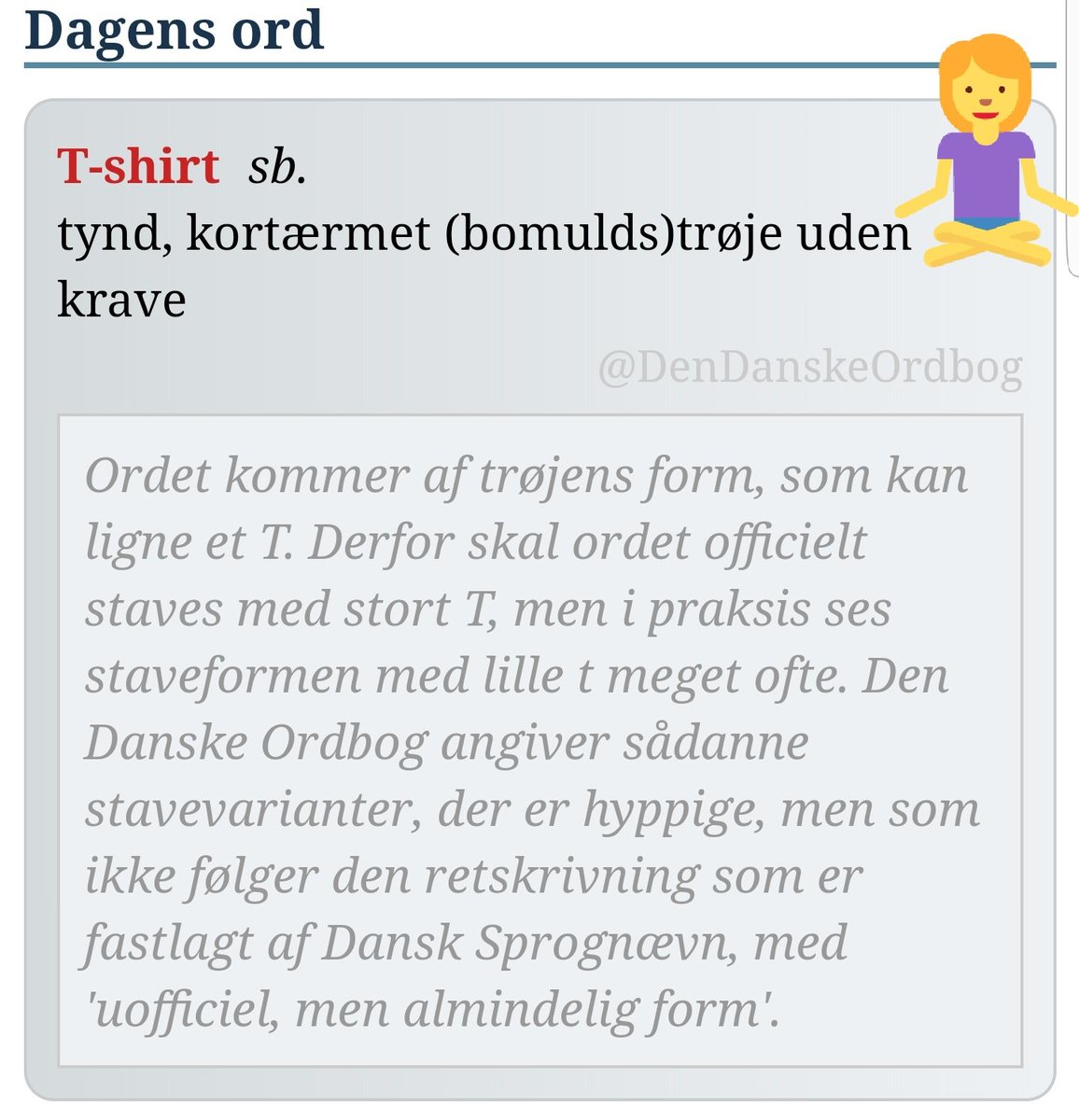 Dagens ord

T-shirt sb.
tynd, kortærmet (bomulds)trøje uden krave

@DenDanskeOrdbog

Ordet kommer af trøjens form, som kan ligne et T. Derfor skal ordet officielt staves med stort T, men i praksis ses staveformen med lille t meget ofte. Den Danske Ordbog angiver sådanne stavevarianter, der er hyppige, men som ikke følger den retskrivning som er fastlagt af Dansk Sprognævn, med 'uofficiel, men almindelig form'.